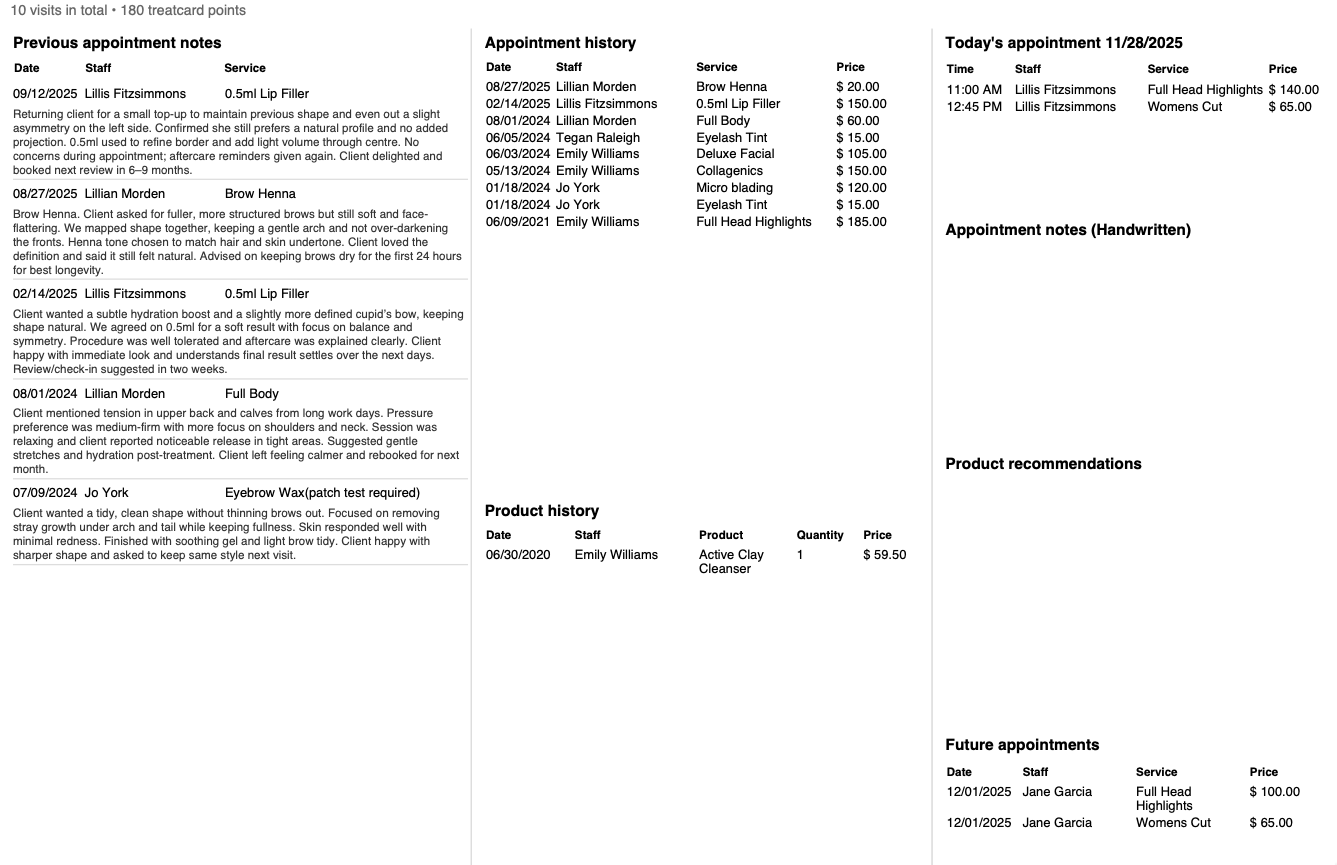 10 visits in total • 180 treatcard points

**Previous appointment notes**

| Date | Staff | Service |
|---|---|---|
| 09/12/2025 | Lillis Fitzsimmons | 0.5ml Lip Filler |

Returning client for a small top-up to maintain previous shape and even out a slight asymmetry on the left side. Confirmed she still prefers a natural profile and no added projection. 0.5ml used to refine border and add light volume through centre. No concerns during appointment; aftercare reminders given again. Client delighted and booked next review in 6–9 months.

08/27/2025 Lillian Morden Brow Henna

Brow Henna. Client asked for fuller, more structured brows but still soft and face-flattering. We mapped shape together, keeping a gentle arch and not over-darkening the fronts. Henna tone chosen to match hair and skin undertone. Client loved the definition and said it still felt natural. Advised on keeping brows dry for the first 24 hours for best longevity.

02/14/2025 Lillis Fitzsimmons 0.5ml Lip Filler

Client wanted a subtle hydration boost and a slightly more defined cupid's bow, keeping shape natural. We agreed on 0.5ml for a soft result with focus on balance and symmetry. Procedure was well tolerated and aftercare was explained clearly. Client happy with immediate look and understands final result settles over the next days. Review/check-in suggested in two weeks.

08/01/2024 Lillian Morden Full Body

Client mentioned tension in upper back and calves from long work days. Pressure preference was medium-firm with more focus on shoulders and neck. Session was relaxing and client reported noticeable release in tight areas. Suggested gentle stretches and hydration post-treatment. Client left feeling calmer and rebooked for next month.

07/09/2024 Jo York Eyebrow Wax(patch test required)

Client wanted a tidy, clean shape without thinning brows out. Focused on removing stray growth under arch and tail while keeping fullness. Skin responded well with minimal redness. Finished with soothing gel and light brow tidy. Client happy with sharper shape and asked to keep same style next visit.

**Appointment history**

| Date | Staff | Service | Price |
|---|---|---|---|
| 08/27/2025 | Lillian Morden | Brow Henna | $ 20.00 |
| 02/14/2025 | Lillis Fitzsimmons | 0.5ml Lip Filler | $ 150.00 |
| 08/01/2024 | Lillian Morden | Full Body | $ 60.00 |
| 06/05/2024 | Tegan Raleigh | Eyelash Tint | $ 15.00 |
| 06/03/2024 | Emily Williams | Deluxe Facial | $ 105.00 |
| 05/13/2024 | Emily Williams | Collagenics | $ 150.00 |
| 01/18/2024 | Jo York | Micro blading | $ 120.00 |
| 01/18/2024 | Jo York | Eyelash Tint | $ 15.00 |
| 06/09/2021 | Emily Williams | Full Head Highlights | $ 185.00 |

**Product history**

| Date | Staff | Product | Quantity | Price |
|---|---|---|---|---|
| 06/30/2020 | Emily Williams | Active Clay Cleanser | 1 | $ 59.50 |

**Today's appointment 11/28/2025**

| Time | Staff | Service | Price |
|---|---|---|---|
| 11:00 AM | Lillis Fitzsimmons | Full Head Highlights | $ 140.00 |
| 12:45 PM | Lillis Fitzsimmons | Womens Cut | $ 65.00 |

**Appointment notes (Handwritten)**

**Product recommendations**

**Future appointments**

| Date | Staff | Service | Price |
|---|---|---|---|
| 12/01/2025 | Jane Garcia | Full Head Highlights | $ 100.00 |
| 12/01/2025 | Jane Garcia | Womens Cut | $ 65.00 |